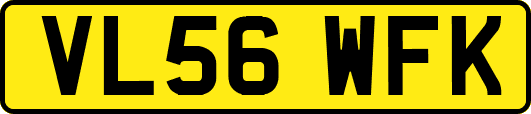 VL56 WFK